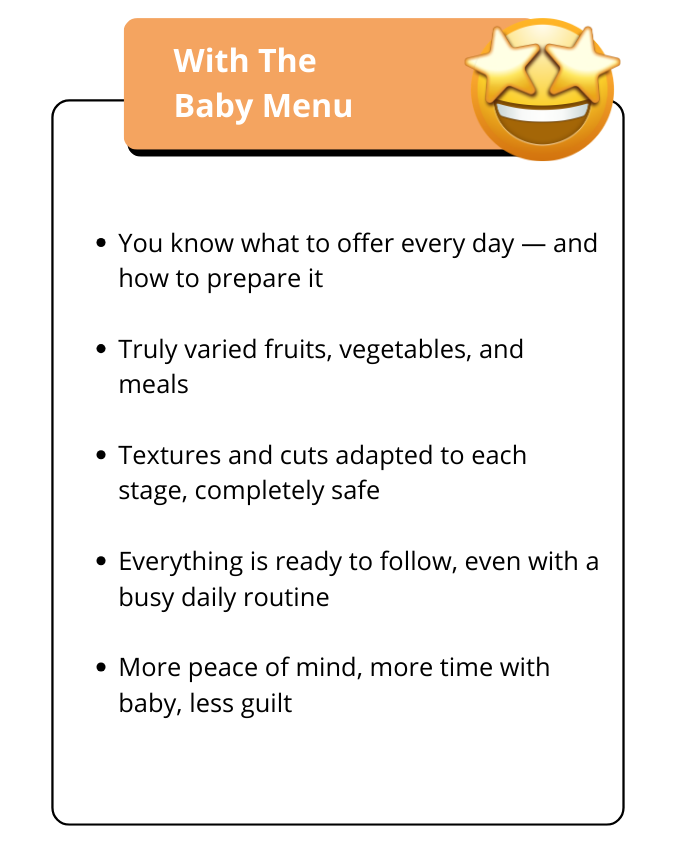 With The
Baby Menu

• You know what to offer every day — and how to prepare it

• Truly varied fruits, vegetables, and meals

• Textures and cuts adapted to each stage, completely safe

• Everything is ready to follow, even with a busy daily routine

• More peace of mind, more time with baby, less guilt